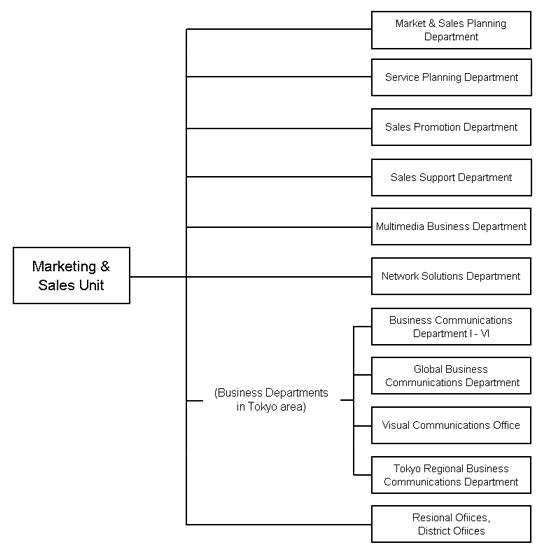 Marketing & Sales Unit

Market & Sales Planning Department

Service Planning Department

Sales Promotion Department

Sales Support Department

Multimedia Business Department

Network Solutions Department

(Business Departments in Tokyo area)

Business Communications Department I - VI

Global Business Communications Department

Visual Communications Office

Tokyo Regional Business Communications Department

Resional Ofiices, District Ofiices